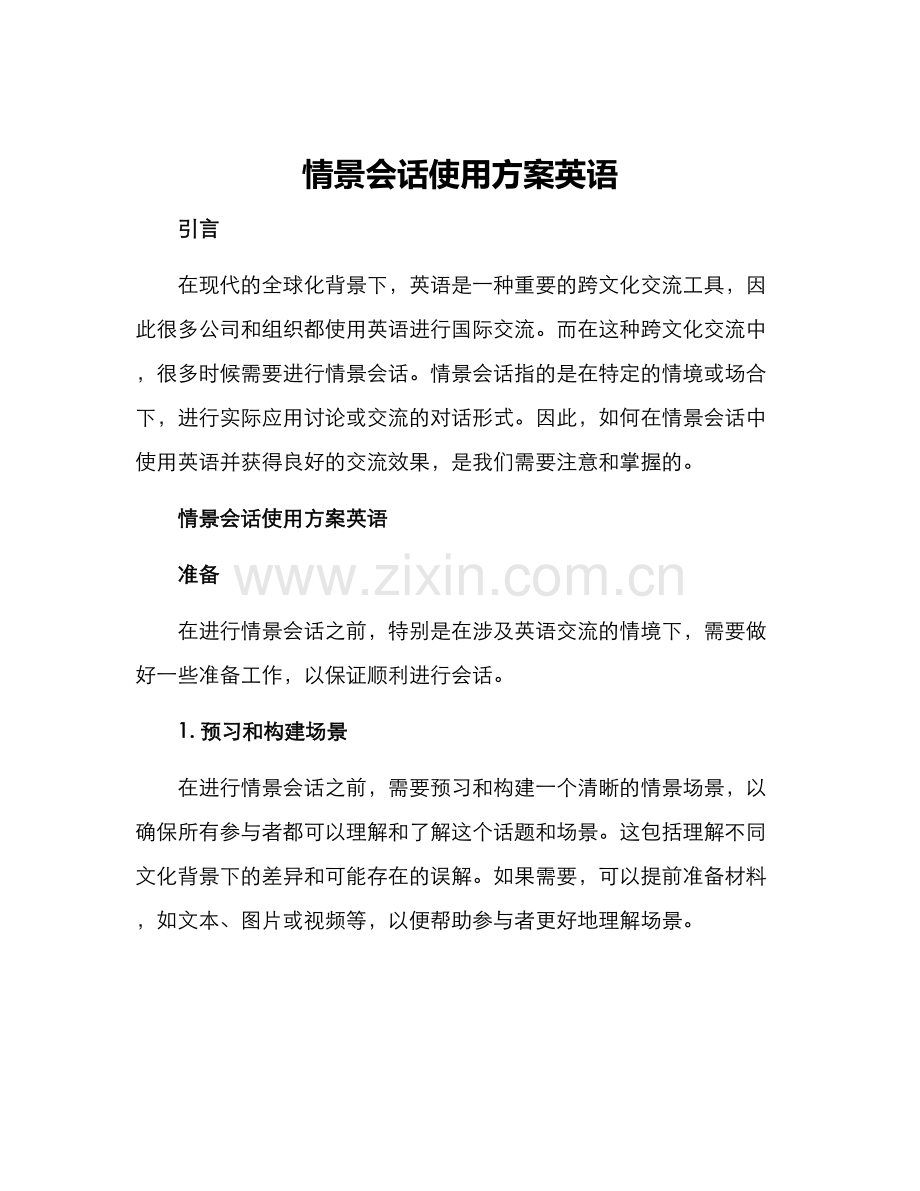 情景会话使用方案英语

引言

在现代的全球化背景下，英语是一种重要的跨文化交流工具，因此很多公司和组织都使用英语进行国际交流。而在这种跨文化交流中，很多时候需要进行情景会话。情景会话指的是在特定的情境或场合下，进行实际应用讨论或交流的对话形式。因此，如何在情景会话中使用英语并获得良好的交流效果，是我们需要注意和掌握的。

情景会话使用方案英语

准备

在进行情景会话之前，特别是在涉及英语交流的情境下，需要做好一些准备工作，以保证顺利进行会话。

1.预习和构建场景

在进行情景会话之前，需要预习和构建一个清晰的情景场景，以确保所有参与者都可以理解和了解这个话题和场景。这包括理解不同文化背景下的差异和可能存在的误解。如果需要，可以提前准备材料，如文本、图片或视频等，以便帮助参与者更好地理解场景。

www.zixin.com.cn